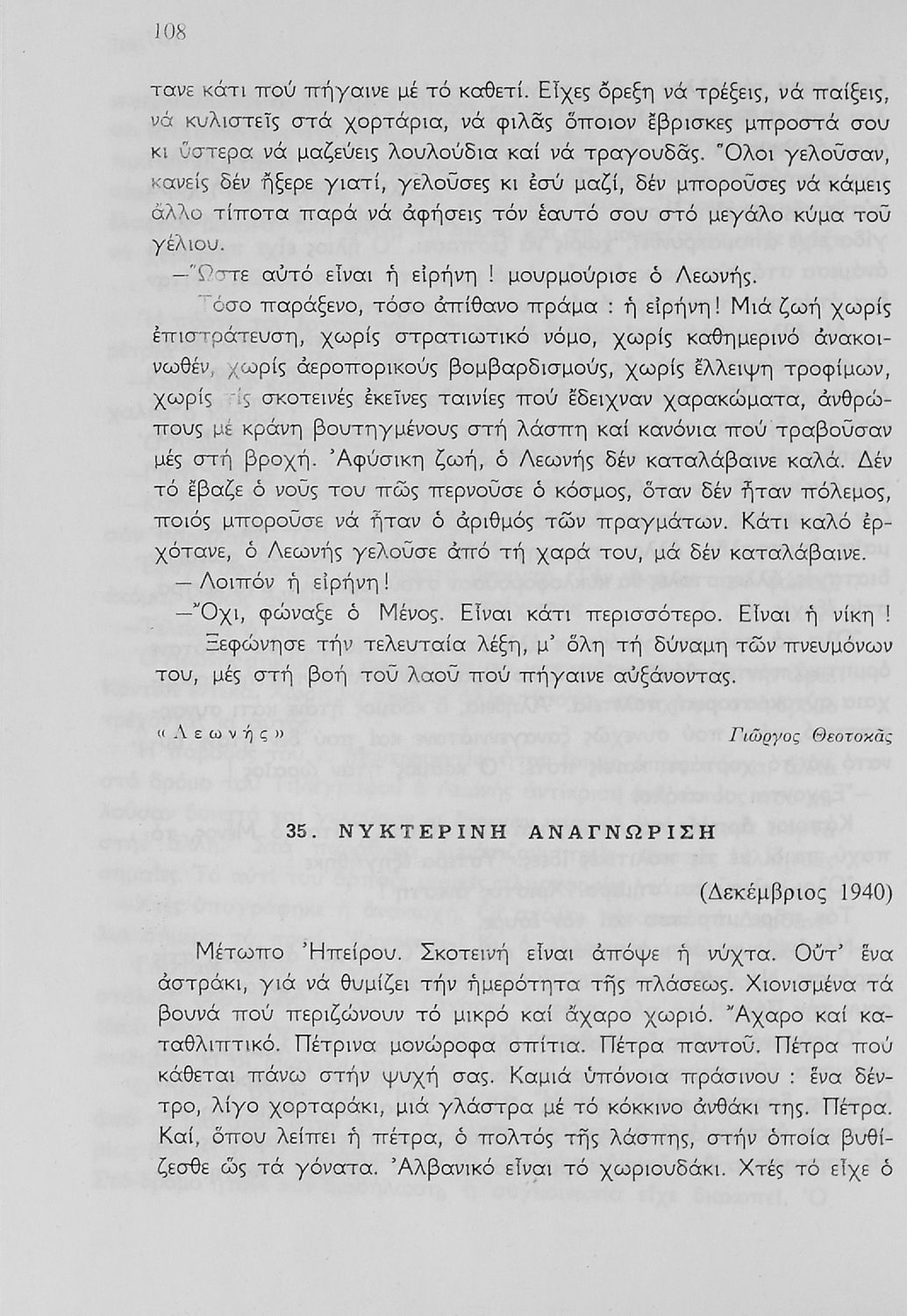 108

τανε κάτι πού πήγαινε μέ τό καθετί. Εἶχες ὄρεξη νά τρέξεις, νά παίξεις, νά κυλιστεῖς στά χορτάρια, νά φιλᾶς ὅποιον ἔβρισκες μπροστά σου κι ὕστερα νά μαζεύεις λουλούδια καί νά τραγουδᾶς. Ὅλοι γελοῦσαν, κανείς δέν ἤξερε γιατί, γελοῦσες κι ἐσύ μαζί, δέν μποροῦσες νά κάμεις ἄλλο τίποτα παρά νά ἀφήσεις τόν ἑαυτό σου στό μεγάλο κύμα τοῦ γέλιου.

—Ὥστε αὐτό εἶναι ἡ εἰρήνη ! μουρμούρισε ὁ Λεωνής.

Τόσο παράξενο, τόσο ἀπίθανο πράμα : ἡ εἰρήνη! Μιά ζωή χωρίς ἐπιστράτευση, χωρίς στρατιωτικό νόμο, χωρίς καθημερινό ἀνακοινωθέν, χωρίς ἀεροπορικούς βομβαρδισμούς, χωρίς ἔλλειψη τροφίμων, χωρίς τίς σκοτεινές ἐκεῖνες ταινίες πού ἔδειχναν χαρακώματα, ἀνθρώπους μέ κράνη βουτηγμένους στή λάσπη καί κανόνια πού τραβοῦσαν μές στή βροχή. Ἀφύσικη ζωή, ὁ Λεωνής δέν καταλάβαινε καλά. Δέν τό ἔβαζε ὁ νοῦς του πῶς περνοῦσε ὁ κόσμος, ὅταν δέν ἦταν πόλεμος, ποιός μποροῦσε νά ἦταν ὁ ἀριθμός τῶν πραγμάτων. Κάτι καλό ἐρχότανε, ὁ Λεωνής γελοῦσε ἀπό τή χαρά του, μά δέν καταλάβαινε.

— Λοιπόν ἡ εἰρήνη!

—Ὄχι, φώναξε ὁ Μένος. Εἶναι κάτι περισσότερο. Εἶναι ἡ νίκη !

Ξεφώνησε τήν τελευταία λέξη, μ' ὅλη τή δύναμη τῶν πνευμόνων του, μές στή βοή τοῦ λαοῦ πού πήγαινε αὐξάνοντας.

«Λεωνής» Γιῶργος Θεοτοκᾶς

35. ΝΥΚΤΕΡΙΝΗ ΑΝΑΓΝΩΡΙΣΗ

(Δεκέμβριος 1940)

Μέτωπο Ἠπείρου. Σκοτεινή εἶναι ἀπόψε ἡ νύχτα. Οὔτ' ἕνα ἀστράκι, γιά νά θυμίζει τήν ἡμερότητα τῆς πλάσεως. Χιονισμένα τά βουνά πού περιζώνουν τό μικρό καί ἄχαρο χωριό. Ἄχαρο καί καταθλιπτικό. Πέτρινα μονώροφα σπίτια. Πέτρα παντοῦ. Πέτρα πού κάθεται πάνω στήν ψυχή σας. Καμιά ὑπόνοια πράσινου : ἕνα δέντρο, λίγο χορταράκι, μιά γλάστρα μέ τό κόκκινο ἀνθάκι της. Πέτρα. Καί, ὅπου λείπει ἡ πέτρα, ὁ πολτός τῆς λάσπης, στήν ὁποία βυθίζεσθε ὥς τά γόνατα. Ἀλβανικό εἶναι τό χωριουδάκι. Χτές τό εἶχε ὁ